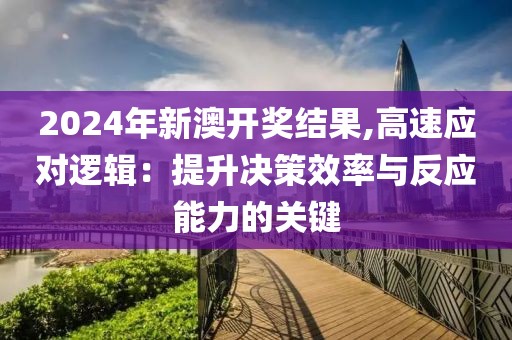 2024年新澳开奖结果,高速应对逻辑：提升决策效率与反应能力的关键